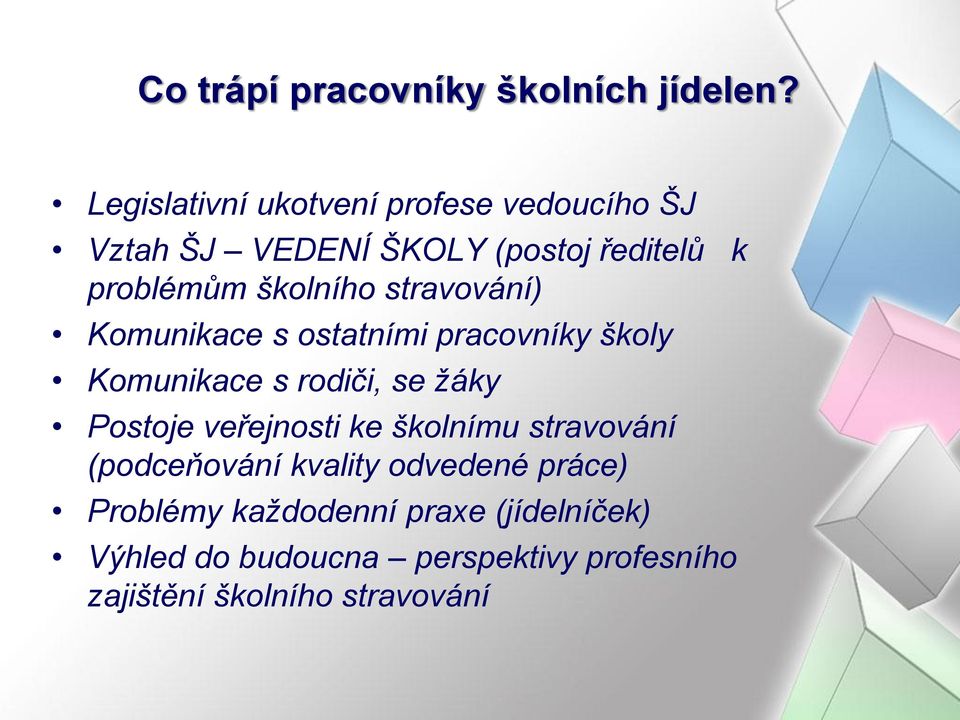 Co trápí pracovníky školních jídelen?

• Legislativní ukotvení profese vedoucího ŠJ
• Vztah ŠJ – VEDENÍ ŠKOLY (postoj ředitelů k problémům školního stravování)
• Komunikace s ostatními pracovníky školy
• Komunikace s rodiči, se žáky
• Postoje veřejnosti ke školnímu stravování (podceňování kvality odvedené práce)
• Problémy každodenní praxe (jídelníček)
• Výhled do budoucna – perspektivy profesního zajištění školního stravování